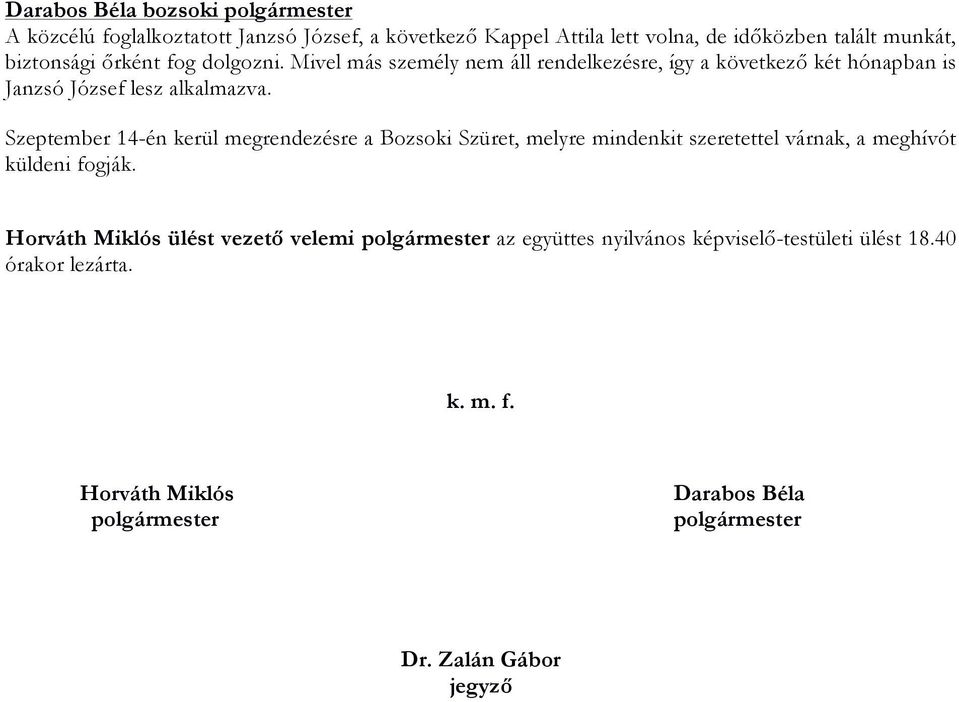 Darabos Béla bozsoki polgármester
A közcélú foglalkoztatott Janzsó József, a következő Kappel Attila lett volna, de időközben talált munkát, biztonsági őrként fog dolgozni. Mivel más személy nem áll rendelkezésre, így a következő két hónapban is Janzsó József lesz alkalmazva.

Szeptember 14-én kerül megrendezésre a Bozsoki Szüret, melyre mindenkit szeretettel várnak, a meghívót küldeni fogják.

Horváth Miklós ülést vezető velemi polgármester az együttes nyilvános képviselő-testületi ülést 18.40 órakor lezárta.

k. m. f.

Horváth Miklós
polgármester

Darabos Béla
polgármester

Dr. Zalán Gábor
jegyző